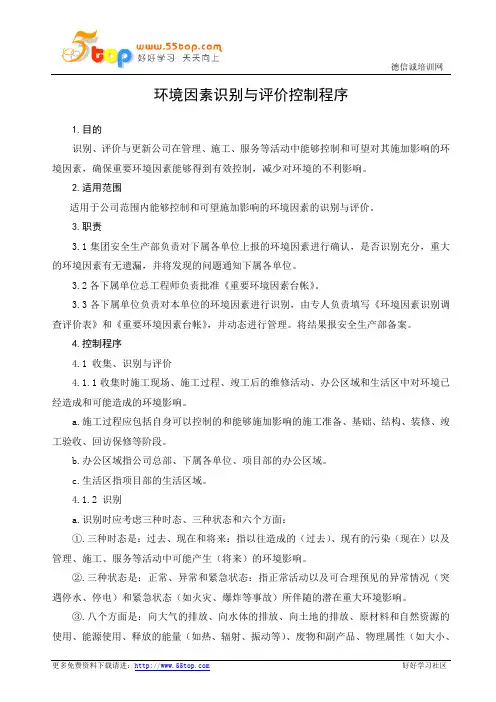 5top www.55top.com 好好学习 天天向上

德信诚培训网

环境因素识别与评价控制程序

1. 目的

识别、评价与更新公司在管理、施工、服务等活动中能够控制和可望对其施加影响的环境因素，确保重要环境因素能够得到有效控制，减少对环境的不利影响。

2. 适用范围

适用于公司范围内能够控制和可望施加影响的环境因素的识别与评价。

3. 职责

3.1 集团安全生产部负责对下属各单位上报的环境因素进行确认，是否识别充分，重大的环境因素有无遗漏，并将发现的问题通知下属各单位。

3.2 各下属单位总工程师负责批准《重要环境因素台帐》。

3.3 各下属单位负责对本单位的环境因素进行识别，由专人负责填写《环境因素识别调查评价表》和《重要环境因素台帐》，并动态进行管理。将结果报安全生产部备案。

4. 控制程序

4.1 收集、识别与评价

4.1.1 收集时施工现场、施工过程、竣工后的维修活动、办公区域和生活区中对环境已经造成和可能造成的环境影响。

a. 施工过程应包括自身可以控制的和能够施加影响的施工准备、基础、结构、装修、竣工验收、回访保修等阶段。

b. 办公区域指公司总部、下属各单位、项目部的办公区域。

c. 生活区指项目部的生活区域。

4.1.2 识别

a. 识别时应考虑三种时态、三种状态和六个方面：

①. 三种时态是：过去、现在和将来：指以往造成的（过去）、现有的污染（现在）以及管理、施工、服务等活动中可能产生（将来）的环境影响。

②. 三种状态是：正常、异常和紧急状态：指正常活动以及可合理预见的异常情况（突遇停水、停电）和紧急状态（如火灾、爆炸等事故）所伴随的潜在重大环境影响。

③. 八个方面是：向大气的排放、向水体的排放、向土地的排放、原材料和自然资源的使用、能源使用、释放的能量（如热、辐射、振动等）、废物和副产品、物理属性（如大小、

更多免费资料下载请进：http://www.55top.com

好好学习社区